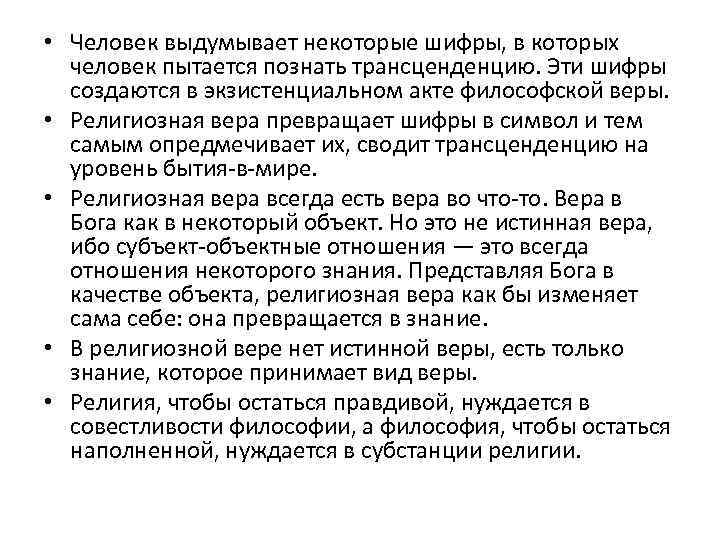 • Человек выдумывает некоторые шифры, в которых человек пытается познать трансценденцию. Эти шифры создаются в экзистенциальном акте философской веры.

• Религиозная вера превращает шифры в символ и тем самым опредмечивает их, сводит трансценденцию на уровень бытия-в-мире.

• Религиозная вера всегда есть вера во что-то. Вера в Бога как в некоторый объект. Но это не истинная вера, ибо субъект-объектные отношения — это всегда отношения некоторого знания. Представляя Бога в качестве объекта, религиозная вера как бы изменяет сама себе: она превращается в знание.

• В религиозной вере нет истинной веры, есть только знание, которое принимает вид веры.

• Религия, чтобы остаться правдивой, нуждается в совестливости философии, а философия, чтобы остаться наполненной, нуждается в субстанции религии.